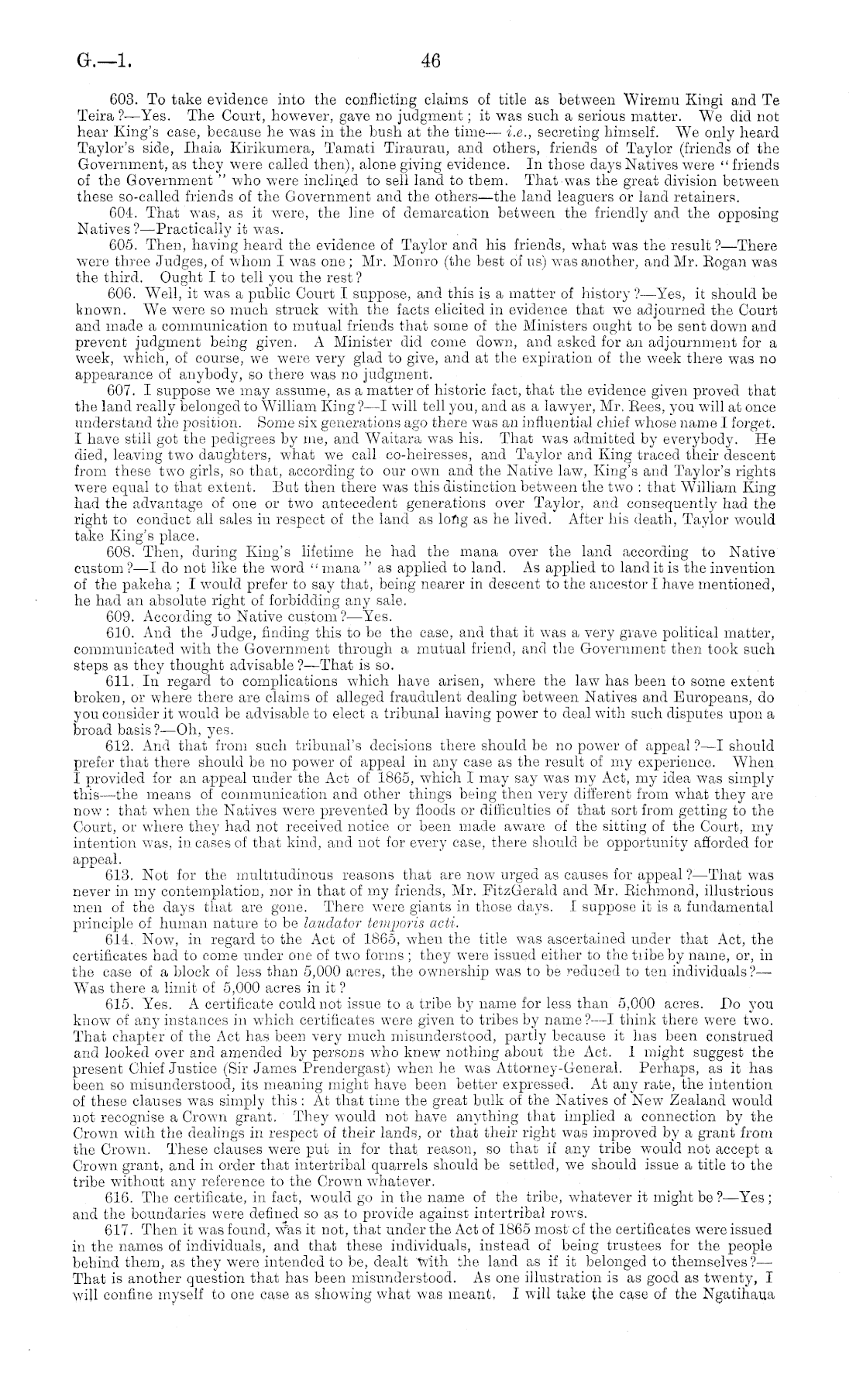 G.—1. 46

603. To take evidence into the conflicting claims of title as between Wiremu Kingi and Te Teira?—Yes. The Court, however, gave no judgment; it was such a serious matter. We did not hear King's case, because he was in the bush at the time—i.e., secreting himself. We only heard Taylor's side, Ihaia Kirikumera, Tamati Tiraurau, and others, friends of Taylor (friends of the Government, as they were called then), alone giving evidence. In those days Natives were "friends of the Government" who were inclined to sell land to them. That was the great division between these so-called friends of the Government and the others—the land leaguers or land retainers.

604. That was, as it were, the line of demarcation between the friendly and the opposing Natives?—Practically it was.

605. Then, having heard the evidence of Taylor and his friends, what was the result?—There were three Judges, of whom I was one; Mr. Monro (the best of us) was another, and Mr. Rogan was the third. Ought I to tell you the rest?

606. Well, it was a public Court I suppose, and this is a matter of history?—Yes, it should be known. We were so much struck with the facts elicited in evidence that we adjourned the Court and made a communication to mutual friends that some of the Ministers ought to be sent down and prevent judgment being given. A Minister did come down, and asked for an adjournment for a week, which, of course, we were very glad to give, and at the expiration of the week there was no appearance of anybody, so there was no judgment.

607. I suppose we may assume, as a matter of historic fact, that the evidence given proved that the land really belonged to William King?—I will tell you, and as a lawyer, Mr. Rees, you will at once understand the position. Some six generations ago there was an influential chief whose name I forget. I have still got the pedigrees by me, and Waitara was his. That was admitted by everybody. He died, leaving two daughters, what we call co-heiresses, and Taylor and King traced their descent from these two girls, so that, according to our own and the Native law, King's and Taylor's rights were equal to that extent. But then there was this distinction between the two: that William King had the advantage of one or two antecedent generations over Taylor, and consequently had the right to conduct all sales in respect of the land as long as he lived. After his death, Taylor would take King's place.

608. Then, during King's lifetime he had the mana over the land according to Native custom?—I do not like the word "mana" as applied to land. As applied to land it is the invention of the pakeha; I would prefer to say that, being nearer in descent to the ancestor I have mentioned, he had an absolute right of forbidding any sale.

609. According to Native custom?—Yes.

610. And the Judge, finding this to be the case, and that it was a very grave political matter, communicated with the Government through a mutual friend, and the Government then took such steps as they thought advisable?—That is so.

611. In regard to complications which have arisen, where the law has been to some extent broken, or where there are claims of alleged fraudulent dealing between Natives and Europeans, do you consider it would be advisable to elect a tribunal having power to deal with such disputes upon a broad basis?—Oh, yes.

612. And that from such tribunal's decisions there should be no power of appeal?—I should prefer that there should be no power of appeal in any case as the result of my experience. When I provided for an appeal under the Act of 1865, which I may say was my Act, my idea was simply this—the means of communication and other things being then very different from what they are now: that when the Natives were prevented by floods or difficulties of that sort from getting to the Court, or where they had not received notice or been made aware of the sitting of the Court, my intention was, in cases of that kind, and not for every case, there should be opportunity afforded for appeal.

613. Not for the multitudinous reasons that are now urged as causes for appeal?—That was never in my contemplation, nor in that of my friends, Mr. FitzGerald and Mr. Richmond, illustrious men of the days that are gone. There were giants in those days. I suppose it is a fundamental principle of human nature to be laudator temporis acti.

614. Now, in regard to the Act of 1865, when the title was ascertained under that Act, the certificates had to come under one of two forms; they were issued either to the tribe by name, or, in the case of a block of less than 5,000 acres, the ownership was to be reduced to ten individuals?—Was there a limit of 5,000 acres in it?

615. Yes. A certificate could not issue to a tribe by name for less than 5,000 acres. Do you know of any instances in which certificates were given to tribes by name?—I think there were two. That chapter of the Act has been very much misunderstood, partly because it has been construed and looked over and amended by persons who knew nothing about the Act. I might suggest the present Chief Justice (Sir James Prendergast) when he was Attorney-General. Perhaps, as it has been so misunderstood, its meaning might have been better expressed. At any rate, the intention of these clauses was simply this: At that time the great bulk of the Natives of New Zealand would not recognise a Crown grant. They would not have anything that implied a connection by the Crown with the dealings in respect of their lands, or that their right was improved by a grant from the Crown. These clauses were put in for that reason, so that if any tribe would not accept a Crown grant, and in order that intertribal quarrels should be settled, we should issue a title to the tribe without any reference to the Crown whatever.

616. The certificate, in fact, would go in the name of the tribe, whatever it might be?—Yes; and the boundaries were defined so as to provide against intertribal rows.

617. Then it was found, was it not, that under the Act of 1865 most of the certificates were issued in the names of individuals, and that these individuals, instead of being trustees for the people behind them, as they were intended to be, dealt with the land as if it belonged to themselves?—That is another question that has been misunderstood. As one illustration is as good as twenty, I will confine myself to one case as showing what was meant. I will take the case of the Ngatihaua